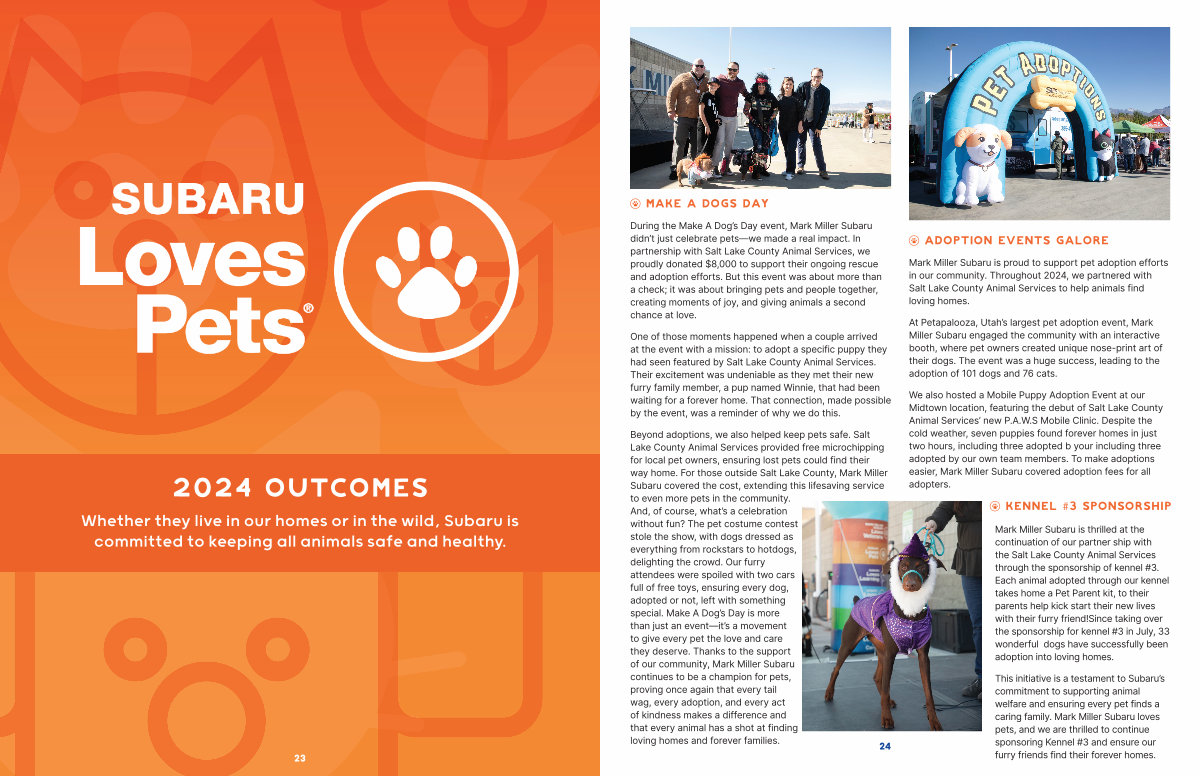 SUBARU Loves Pets®

2024 OUTCOMES

Whether they live in our homes or in the wild, Subaru is committed to keeping all animals safe and healthy.

23

MAKE A DOGS DAY

During the Make A Dog's Day event, Mark Miller Subaru didn't just celebrate pets—we made a real impact. In partnership with Salt Lake County Animal Services, we proudly donated $8,000 to support their ongoing rescue and adoption efforts. But this event was about more than a check; it was about bringing pets and people together, creating moments of joy, and giving animals a second chance at love.

One of those moments happened when a couple arrived at the event with a mission: to adopt a specific puppy they had seen featured by Salt Lake County Animal Services. Their excitement was undeniable as they met their new furry family member, a pup named Winnie, that had been waiting for a forever home. That connection, made possible by the event, was a reminder of why we do this.

Beyond adoptions, we also helped keep pets safe. Salt Lake County Animal Services provided free microchipping for local pet owners, ensuring lost pets could find their way home. For those outside Salt Lake County, Mark Miller Subaru covered the cost, extending this lifesaving service to even more pets in the community. And, of course, what's a celebration without fun? The pet costume contest stole the show, with dogs dressed as everything from rockstars to hotdogs, delighting the crowd. Our furry attendees were spoiled with two cars full of free toys, ensuring every dog, adopted or not, left with something special. Make A Dog's Day is more than just an event—it's a movement to give every pet the love and care they deserve. Thanks to the support of our community, Mark Miller Subaru continues to be a champion for pets, proving once again that every tail wag, every adoption, and every act of kindness makes a difference and that every animal has a shot at finding loving homes and forever families.

PET ADOPTIONS

ADOPTION EVENTS GALORE

Mark Miller Subaru is proud to support pet adoption efforts in our community. Throughout 2024, we partnered with Salt Lake County Animal Services to help animals find loving homes.

At Petapalooza, Utah's largest pet adoption event, Mark Miller Subaru engaged the community with an interactive booth, where pet owners created unique nose-print art of their dogs. The event was a huge success, leading to the adoption of 101 dogs and 76 cats.

We also hosted a Mobile Puppy Adoption Event at our Midtown location, featuring the debut of Salt Lake County Animal Services' new P.A.W.S Mobile Clinic. Despite the cold weather, seven puppies found forever homes in just two hours, including three adopted b your including three adopted by our own team members. To make adoptions easier, Mark Miller Subaru covered adoption fees for all adopters.

KENNEL #3 SPONSORSHIP

Mark Miller Subaru is thrilled at the continuation of our partner ship with the Salt Lake County Animal Services through the sponsorship of kennel #3. Each animal adopted through our kennel takes home a Pet Parent kit, to their parents help kick start their new lives with their furry friend!Since taking over the sponsorship for kennel #3 in July, 33 wonderful dogs have successfully been adoption into loving homes.

This initiative is a testament to Subaru's commitment to supporting animal welfare and ensuring every pet finds a caring family. Mark Miller Subaru loves pets, and we are thrilled to continue sponsoring Kennel #3 and ensure our furry friends find their forever homes.

24